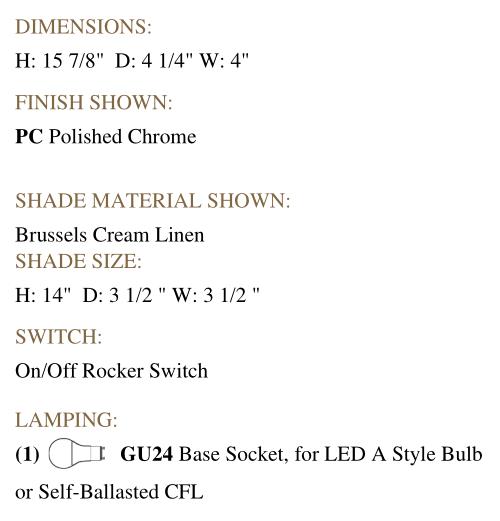 DIMENSIONS:

H: 15 7/8"  D: 4 1/4" W: 4"

FINISH SHOWN:

PC Polished Chrome

SHADE MATERIAL SHOWN:

Brussels Cream Linen

SHADE SIZE:

H: 14"  D: 3 1/2 " W: 3 1/2 "

SWITCH:

On/Off Rocker Switch

LAMPING:

(1) GU24 Base Socket, for LED A Style Bulb or Self-Ballasted CFL